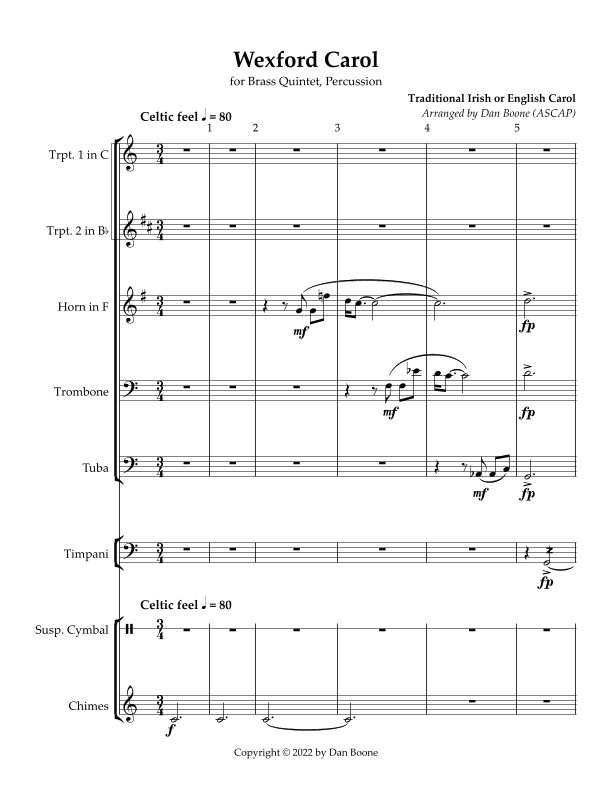 Wexford Carol

for Brass Quintet, Percussion

Traditional Irish or English Carol
Arranged by Dan Boone (ASCAP)

Celtic feel ♩ = 80

1 2 3 4 5

Trpt. 1 in C

Trpt. 2 in B♭

Horn in F

mf

fp

Trombone

mf

fp

Tuba

mf

fp

Timpani

fp

Celtic feel ♩ = 80

Susp. Cymbal

Chimes

f

Copyright © 2022 by Dan Boone